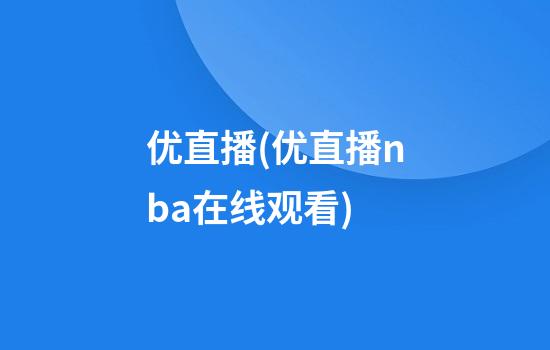 优直播(优直播nba在线观看)